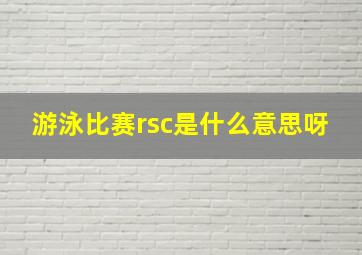 游泳比赛rsc是什么意思呀